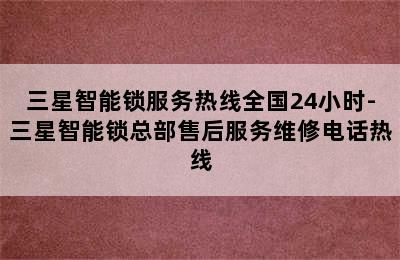 三星智能锁服务热线全国24小时-三星智能锁总部售后服务维修电话热线